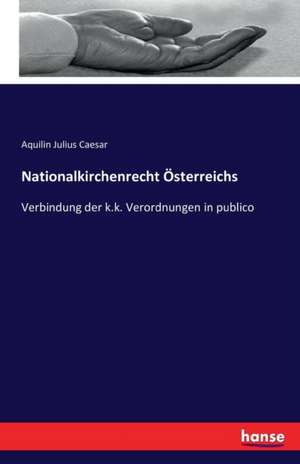 Aquilin Julius Caesar

Nationalkirchenrecht Österreichs

Verbindung der k.k. Verordnungen in publico

hanse